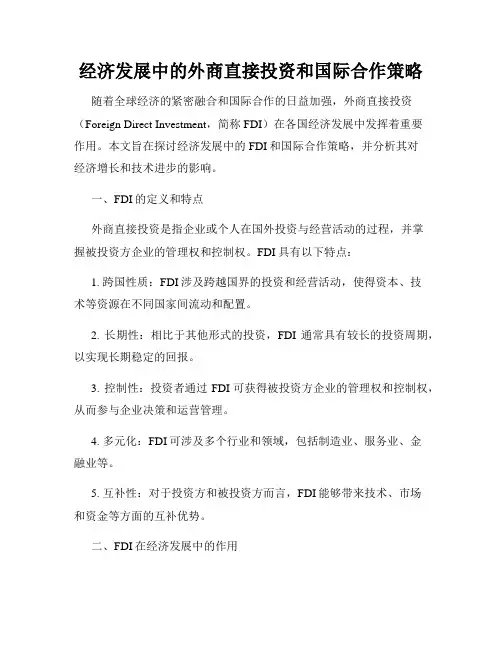 经济发展中的外商直接投资和国际合作策略

随着全球经济的紧密融合和国际合作的日益加强，外商直接投资（Foreign Direct Investment，简称 FDI）在各国经济发展中发挥着重要作用。本文旨在探讨经济发展中的 FDI 和国际合作策略，并分析其对经济增长和技术进步的影响。

一、FDI 的定义和特点

外商直接投资是指企业或个人在国外投资与经营活动的过程，并掌握被投资方企业的管理权和控制权。FDI 具有以下特点：

1. 跨国性质：FDI 涉及跨越国界的投资和经营活动，使得资本、技术等资源在不同国家间流动和配置。

2. 长期性：相比于其他形式的投资，FDI 通常具有较长的投资周期，以实现长期稳定的回报。

3. 控制性：投资者通过 FDI 可获得被投资方企业的管理权和控制权，从而参与企业决策和运营管理。

4. 多元化：FDI 可涉及多个行业和领域，包括制造业、服务业、金融业等。

5. 互补性：对于投资方和被投资方而言，FDI 能够带来技术、市场和资金等方面的互补优势。

二、FDI 在经济发展中的作用